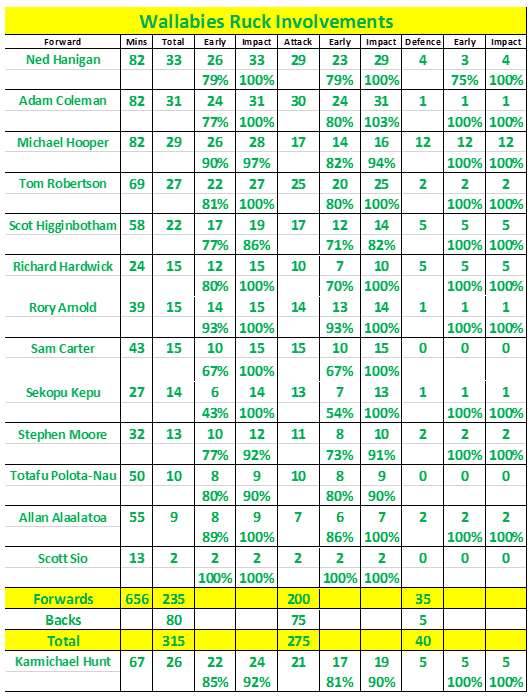 Wallabies Ruck Involvements

| Forward | Mins | Total | Early | Impact | Attack | Early | Impact | Defence | Early | Impact |
|---|---|---|---|---|---|---|---|---|---|---|
| Ned Hanigan | 82 | 33 | 26 | 33 | 29 | 23 | 29 | 4 | 3 | 4 |
| | | | 79% | 100% | | 79% | 100% | | 75% | 100% |
| Adam Coleman | 82 | 31 | 24 | 31 | 30 | 24 | 31 | 1 | 1 | 1 |
| | | | 77% | 100% | | 80% | 103% | | 100% | 100% |
| Michael Hooper | 82 | 29 | 26 | 28 | 17 | 14 | 16 | 12 | 12 | 12 |
| | | | 90% | 97% | | 82% | 94% | | 100% | 100% |
| Tom Robertson | 69 | 27 | 22 | 27 | 25 | 20 | 25 | 2 | 2 | 2 |
| | | | 81% | 100% | | 80% | 100% | | 100% | 100% |
| Scot Higginbotham | 58 | 22 | 17 | 19 | 17 | 12 | 14 | 5 | 5 | 5 |
| | | | 77% | 86% | | 71% | 82% | | 100% | 100% |
| Richard Hardwick | 24 | 15 | 12 | 15 | 10 | 7 | 10 | 5 | 5 | 5 |
| | | | 80% | 100% | | 70% | 100% | | 100% | 100% |
| Rory Arnold | 39 | 15 | 14 | 15 | 14 | 13 | 14 | 1 | 1 | 1 |
| | | | 93% | 100% | | 93% | 100% | | 100% | 100% |
| Sam Carter | 43 | 15 | 10 | 15 | 15 | 10 | 15 | 0 | 0 | 0 |
| | | | 67% | 100% | | 67% | 100% | | | |
| Sekopu Kepu | 27 | 14 | 6 | 14 | 13 | 7 | 13 | 1 | 1 | 1 |
| | | | 43% | 100% | | 54% | 100% | | 100% | 100% |
| Stephen Moore | 32 | 13 | 10 | 12 | 11 | 8 | 10 | 2 | 2 | 2 |
| | | | 77% | 92% | | 73% | 91% | | 100% | 100% |
| Totafu Polota-Nau | 50 | 10 | 8 | 9 | 10 | 8 | 9 | 0 | 0 | 0 |
| | | | 80% | 90% | | 80% | 90% | | | |
| Allan Alaalatoa | 55 | 9 | 8 | 9 | 7 | 6 | 7 | 2 | 2 | 2 |
| | | | 89% | 100% | | 86% | 100% | | 100% | 100% |
| Scott Sio | 13 | 2 | 2 | 2 | 2 | 2 | 2 | 0 | 0 | 0 |
| | | | 100% | 100% | | 100% | 100% | | | |
| Forwards | 656 | 235 | | | 200 | | | 35 | | |
| Backs | | 80 | | | 75 | | | 5 | | |
| Total | | 315 | | | 275 | | | 40 | | |
| Kamichael Hunt | 67 | 26 | 22 | 24 | 21 | 17 | 19 | 5 | 5 | 5 |
| | | | 85% | 92% | | 81% | 90% | | 100% | 100% |